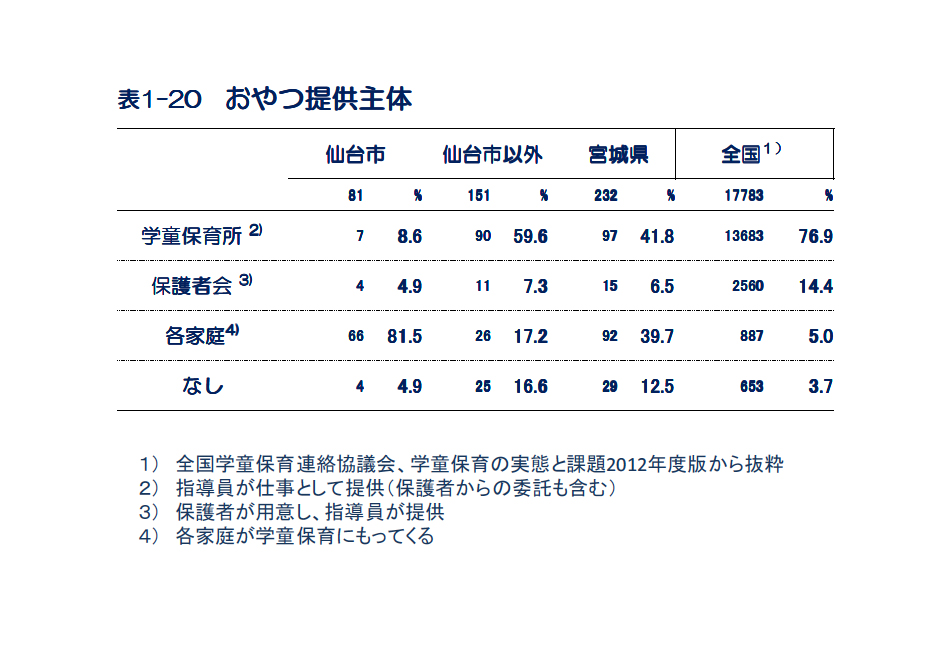 表1-20 おやつ提供主体

|  | 仙台市 |  | 仙台市以外 |  | 宮城県 |  | 全国$^{1)}$ |  |
|---|---|---|---|---|---|---|---|---|
|  | 81 | % | 151 | % | 232 | % | 17783 | % |
| 学童保育所$^{2)}$ | 7 | 8.6 | 90 | 59.6 | 97 | 41.8 | 13683 | 76.9 |
| 保護者会$^{3)}$ | 4 | 4.9 | 11 | 7.3 | 15 | 6.5 | 2560 | 14.4 |
| 各家庭$^{4)}$ | 66 | 81.5 | 26 | 17.2 | 92 | 39.7 | 887 | 5.0 |
| なし | 4 | 4.9 | 25 | 16.6 | 29 | 12.5 | 653 | 3.7 |

1) 全国学童保育連絡協議会、学童保育の実態と課題2012年度版から抜粋
2) 指導員が仕事として提供(保護者からの委託も含む)
3) 保護者が用意し、指導員が提供
4) 各家庭が学童保育にもってくる